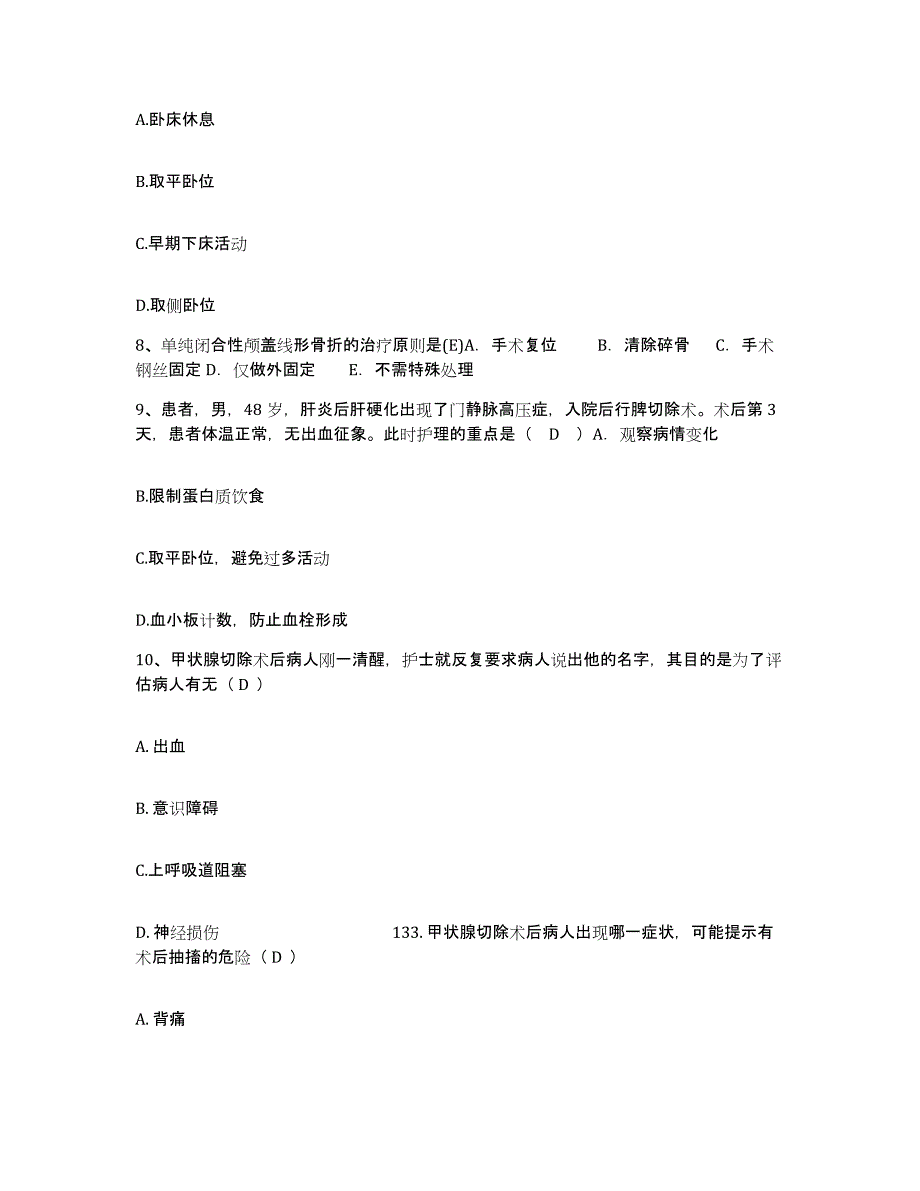 A.卧床休息

B.取平卧位

C.早期下床活动

D.取侧卧位

8、单纯闭合性颅盖线形骨折的治疗原则是(E)A. 手术复位 B. 清除碎骨 C. 手术钢丝固定 D. 仅做外固定 E. 不需特殊处理

9、患者，男，48 岁，肝炎后肝硬化出现了门静脉高压症，入院后行脾切除术。术后第 3 天，患者体温正常，无出血征象。此时护理的重点是（ D ）A. 观察病情变化

B.限制蛋白质饮食

C.取平卧位，避免过多活动

D.血小板计数，防止血栓形成

10、甲状腺切除术后病人刚一清醒，护士就反复要求病人说出他的名字，其目的是为了评估病人有无（ D ）

A. 出血

B. 意识障碍

C.上呼吸道阻塞

D. 神经损伤 133. 甲状腺切除术后病人出现哪一症状，可能提示有术后抽搐的危险（ D ）

A. 背痛